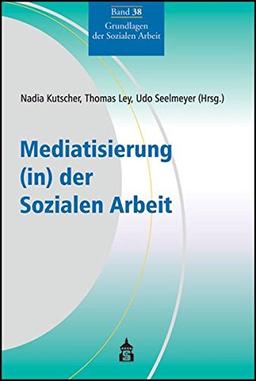 Band 38
Grundlagen der Sozialen Arbeit

Nadia Kutscher, Thomas Ley, Udo Seelmeyer (Hrsg.)

Mediatisierung (in) der Sozialen Arbeit